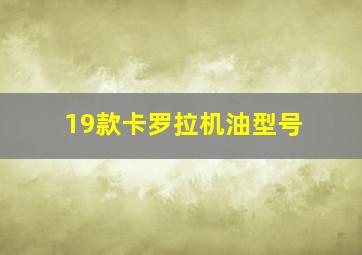 19款卡罗拉机油型号